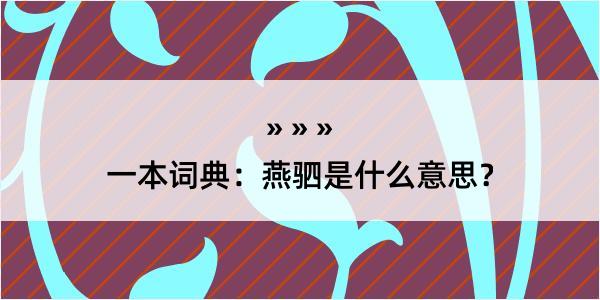 » » »

一本词典：燕驷是什么意思？